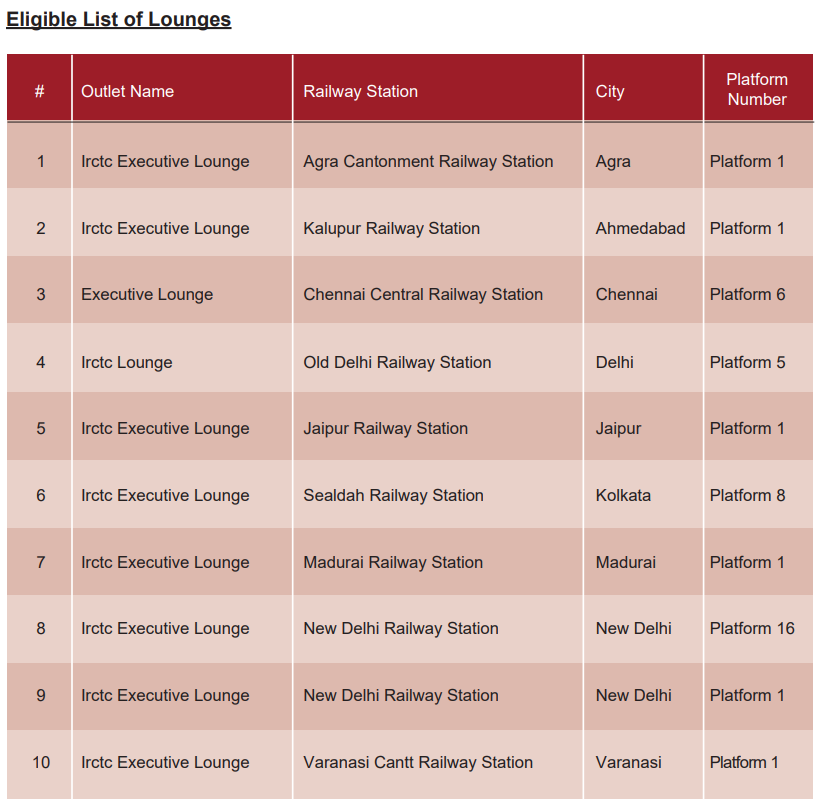 Eligible List of Lounges

| # | Outlet Name | Railway Station | City | Platform Number |
|---|---|---|---|---|
| 1 | Irctc Executive Lounge | Agra Cantonment Railway Station | Agra | Platform 1 |
| 2 | Irctc Executive Lounge | Kalupur Railway Station | Ahmedabad | Platform 1 |
| 3 | Executive Lounge | Chennai Central Railway Station | Chennai | Platform 6 |
| 4 | Irctc Lounge | Old Delhi Railway Station | Delhi | Platform 5 |
| 5 | Irctc Executive Lounge | Jaipur Railway Station | Jaipur | Platform 1 |
| 6 | Irctc Executive Lounge | Sealdah Railway Station | Kolkata | Platform 8 |
| 7 | Irctc Executive Lounge | Madurai Railway Station | Madurai | Platform 1 |
| 8 | Irctc Executive Lounge | New Delhi Railway Station | New Delhi | Platform 16 |
| 9 | Irctc Executive Lounge | New Delhi Railway Station | New Delhi | Platform 1 |
| 10 | Irctc Executive Lounge | Varanasi Cantt Railway Station | Varanasi | Platform 1 |